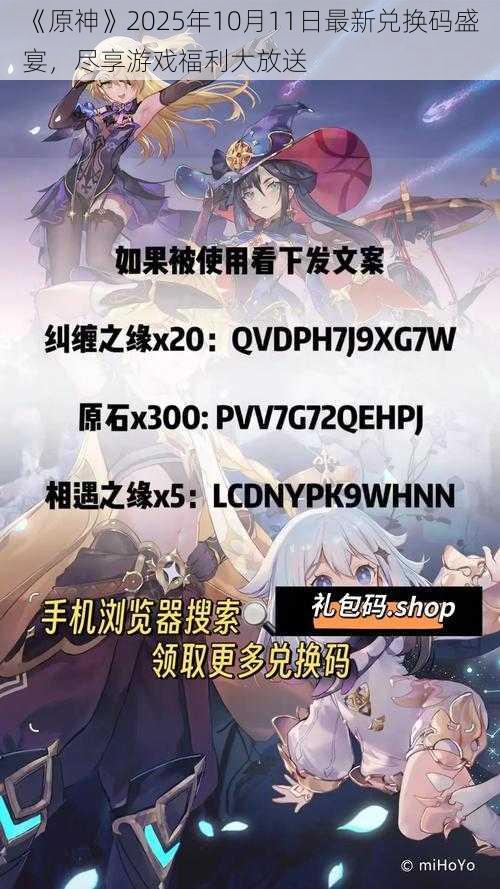 《原神》2025年10月11日最新兑换码盛宴，尽享游戏福利大放送

如果被使用看下发文案

纠缠之缘x20：QVDPH7J9XG7W

原石x300: PVV7G72QEHPJ

相遇之缘x5：LCDNYPK9WHNN

手机浏览器搜索 礼包码.shop
领取更多兑换码

© miHoYo